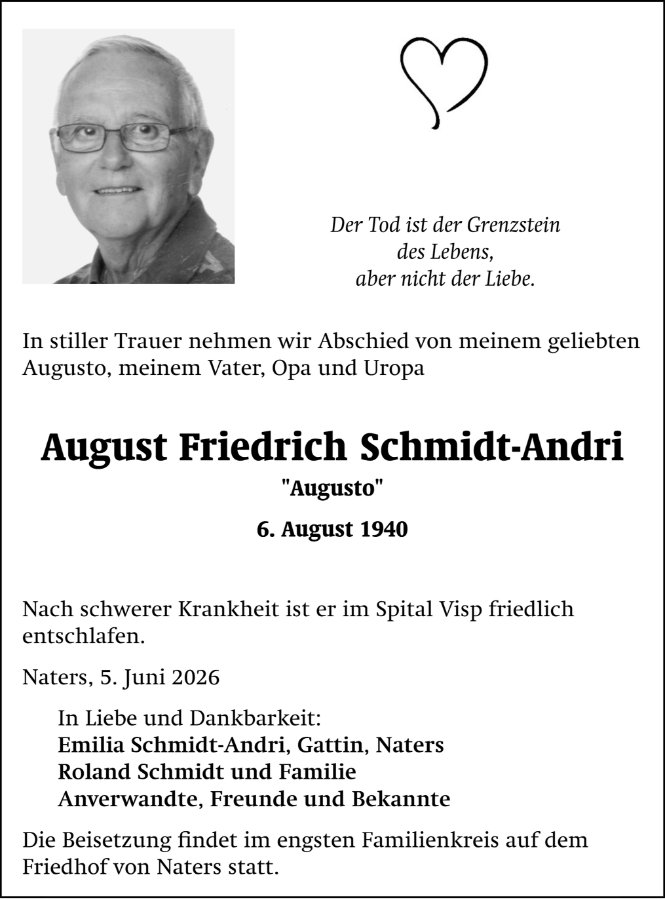 Der Tod ist der Grenzstein
des Lebens,
aber nicht der Liebe.

In stiller Trauer nehmen wir Abschied von meinem geliebten Augusto, meinem Vater, Opa und Uropa

August Friedrich Schmidt-Andri

"Augusto"

6. August 1940

Nach schwerer Krankheit ist er im Spital Visp friedlich entschlafen.

Naters, 5. Juni 2026

In Liebe und Dankbarkeit:
Emilia Schmidt-Andri, Gattin, Naters
Roland Schmidt und Familie
Anverwandte, Freunde und Bekannte

Die Beisetzung findet im engsten Familienkreis auf dem Friedhof von Naters statt.